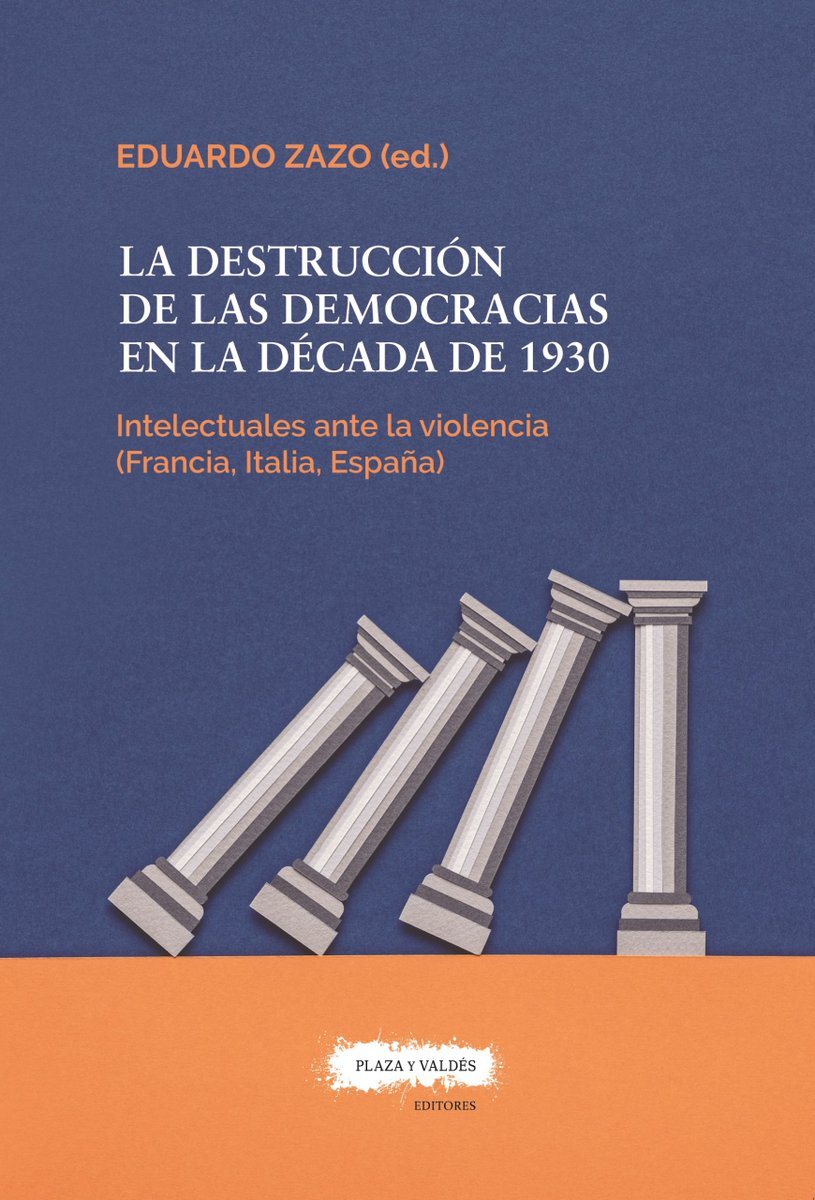 EDUARDO ZAZO (ed.)

LA DESTRUCCIÓN DE LAS DEMOCRACIAS EN LA DÉCADA DE 1930

Intelectuales ante la violencia (Francia, Italia, España)

PLAZA Y VALDÉS
EDITORES